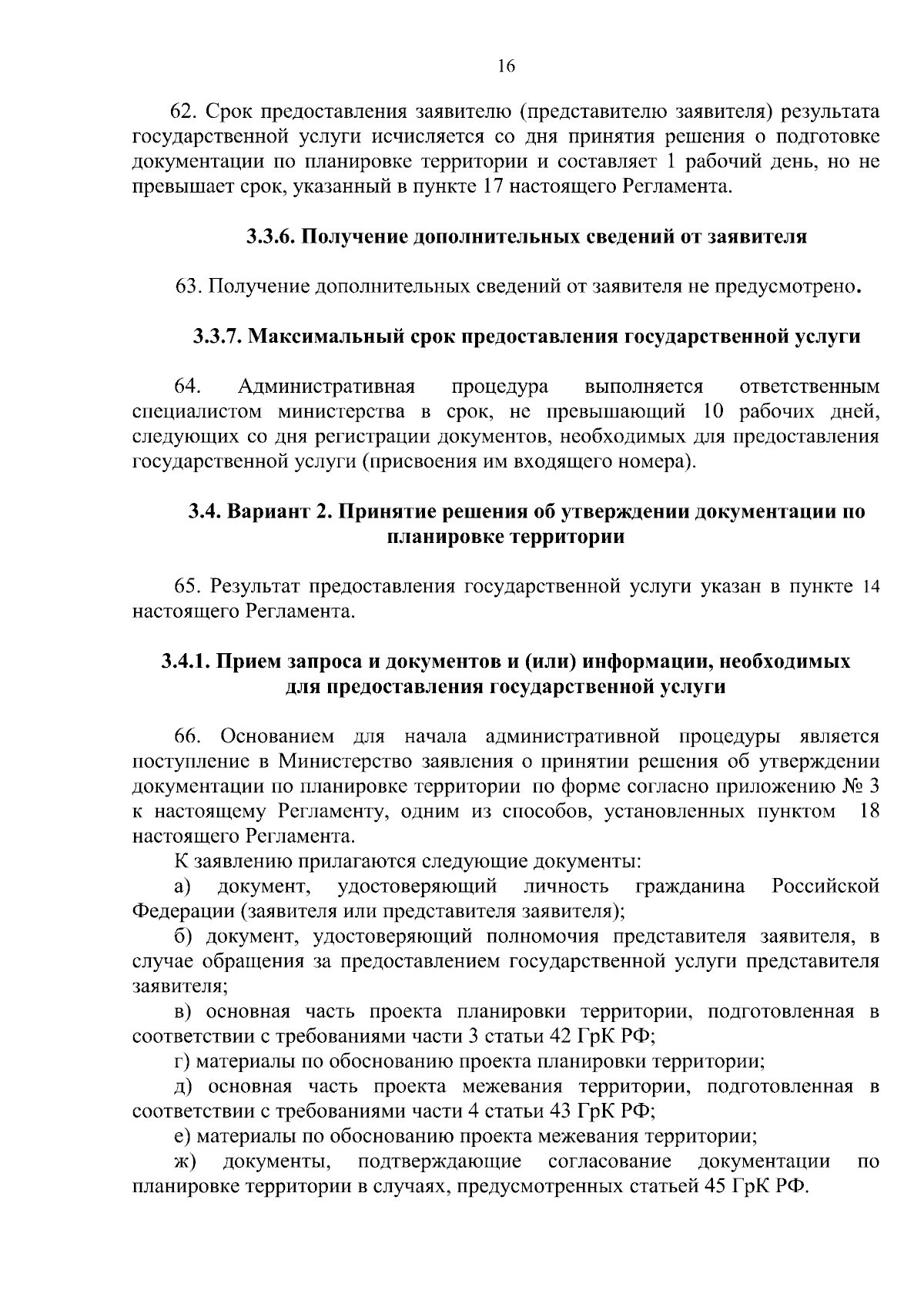 16

62. Срок предоставления заявителю (представителю заявителя) результата государственной услуги исчисляется со дня принятия решения о подготовке документации по планировке территории и составляет 1 рабочий день, но не превышает срок, указанный в пункте 17 настоящего Регламента.

3.3.6. Получение дополнительных сведений от заявителя

63. Получение дополнительных сведений от заявителя не предусмотрено.

3.3.7. Максимальный срок предоставления государственной услуги

64. Административная процедура выполняется ответственным специалистом министерства в срок, не превышающий 10 рабочих дней, следующих со дня регистрации документов, необходимых для предоставления государственной услуги (присвоения им входящего номера).

3.4. Вариант 2. Принятие решения об утверждении документации по планировке территории

65. Результат предоставления государственной услуги указан в пункте 14 настоящего Регламента.

3.4.1. Прием запроса и документов и (или) информации, необходимых для предоставления государственной услуги

66. Основанием для начала административной процедуры является поступление в Министерство заявления о принятии решения об утверждении документации по планировке территории по форме согласно приложению № 3 к настоящему Регламенту, одним из способов, установленных пунктом 18 настоящего Регламента.

К заявлению прилагаются следующие документы:

а) документ, удостоверяющий личность гражданина Российской Федерации (заявителя или представителя заявителя);

б) документ, удостоверяющий полномочия представителя заявителя, в случае обращения за предоставлением государственной услуги представителя заявителя;

в) основная часть проекта планировки территории, подготовленная в соответствии с требованиями части 3 статьи 42 ГрК РФ;

г) материалы по обоснованию проекта планировки территории;

д) основная часть проекта межевания территории, подготовленная в соответствии с требованиями части 4 статьи 43 ГрК РФ;

е) материалы по обоснованию проекта межевания территории;

ж) документы, подтверждающие согласование документации по планировке территории в случаях, предусмотренных статьей 45 ГрК РФ.